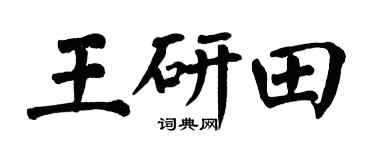 王研田

词典网